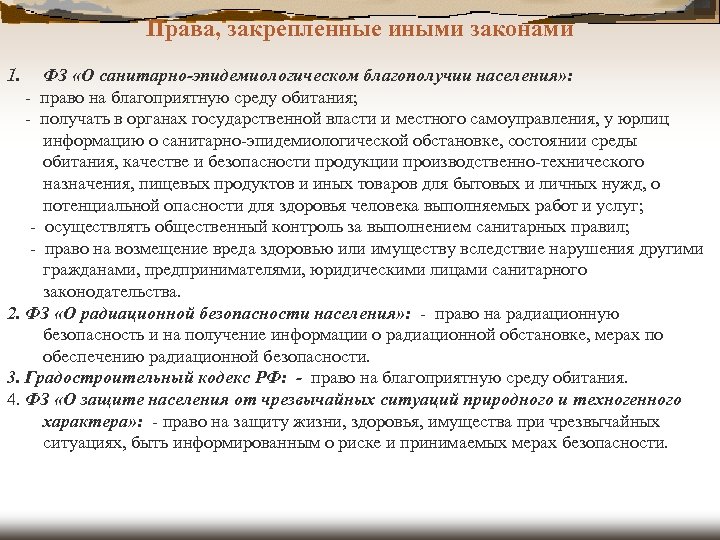 Права, закрепленные иными законами

1. ФЗ «О санитарно-эпидемиологическом благополучии населения»:
- право на благоприятную среду обитания;
- получать в органах государственной власти и местного самоуправления, у юрлиц информацию о санитарно-эпидемиологической обстановке, состоянии среды обитания, качестве и безопасности продукции производственно-технического назначения, пищевых продуктов и иных товаров для бытовых и личных нужд, о потенциальной опасности для здоровья человека выполняемых работ и услуг;
- осуществлять общественный контроль за выполнением санитарных правил;
- право на возмещение вреда здоровью или имуществу вследствие нарушения другими гражданами, предпринимателями, юридическими лицами санитарного законодательства.
2. ФЗ «О радиационной безопасности населения»: - право на радиационную безопасность и на получение информации о радиационной обстановке, мерах по обеспечению радиационной безопасности.
3. Градостроительный кодекс РФ: - право на благоприятную среду обитания.
4. ФЗ «О защите населения от чрезвычайных ситуаций природного и техногенного характера»: - право на защиту жизни, здоровья, имущества при чрезвычайных ситуациях, быть информированным о риске и принимаемых мерах безопасности.